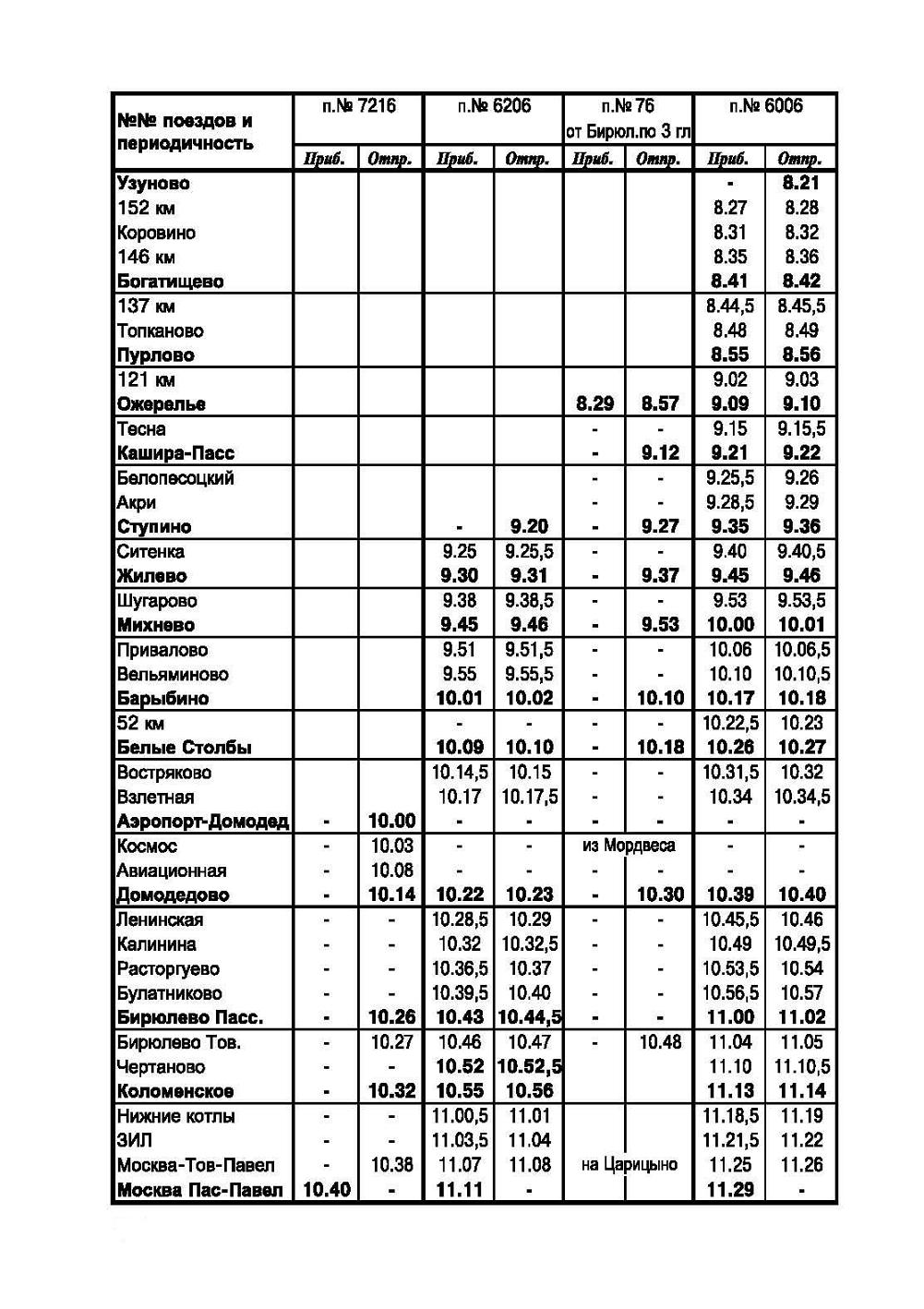 | №№ поездов и периодичность | п.№ 7216 | | п.№ 6206 | | п.№ 76 от Бирюл.по 3 гл | | п.№ 6006 | |
|---|---|---|---|---|---|---|---|---|
| | Приб. | Отпр. | Приб. | Отпр. | Приб. | Отпр. | Приб. | Отпр. |
| Узуново | | | | | | | - | 8.21 |
| 152 км | | | | | | | 8.27 | 8.28 |
| Коровино | | | | | | | 8.31 | 8.32 |
| 146 км | | | | | | | 8.35 | 8.36 |
| Богатищево | | | | | | | 8.41 | 8.42 |
| 137 км | | | | | | | 8.44,5 | 8.45,5 |
| Топканово | | | | | | | 8.48 | 8.49 |
| Пурлово | | | | | | | 8.55 | 8.56 |
| 121 км | | | | | | | 9.02 | 9.03 |
| Ожерелье | | | | | 8.29 | 8.57 | 9.09 | 9.10 |
| Тесна | | | | | - | - | 9.15 | 9.15,5 |
| Кашира-Пасс | | | | | - | 9.12 | 9.21 | 9.22 |
| Белопесоцкий | | | | | - | - | 9.25,5 | 9.26 |
| Акри | | | | | - | - | 9.28,5 | 9.29 |
| Ступино | | | - | 9.20 | - | 9.27 | 9.35 | 9.36 |
| Ситенка | | | 9.25 | 9.25,5 | - | - | 9.40 | 9.40,5 |
| Жилево | | | 9.30 | 9.31 | - | 9.37 | 9.45 | 9.46 |
| Шугарово | | | 9.38 | 9.38,5 | - | - | 9.53 | 9.53,5 |
| Михнево | | | 9.45 | 9.46 | - | 9.53 | 10.00 | 10.01 |
| Привалово | | | 9.51 | 9.51,5 | - | - | 10.06 | 10.06,5 |
| Вельяминово | | | 9.55 | 9.55,5 | - | - | 10.10 | 10.10,5 |
| Барыбино | | | 10.01 | 10.02 | - | 10.10 | 10.17 | 10.18 |
| 52 км | | | - | - | - | - | 10.22,5 | 10.23 |
| Белые Столбы | | | 10.09 | 10.10 | - | 10.18 | 10.26 | 10.27 |
| Востряково | | | 10.14,5 | 10.15 | - | - | 10.31,5 | 10.32 |
| Взлетная | | | 10.17 | 10.17,5 | - | - | 10.34 | 10.34,5 |
| Аэропорт-Домодед | - | 10.00 | - | - | - | - | - | - |
| Космос | - | 10.03 | - | - | из Мордвеса | | - | - |
| Авиационная | - | 10.08 | - | - | - | - | - | - |
| Домодедово | - | 10.14 | 10.22 | 10.23 | - | 10.30 | 10.39 | 10.40 |
| Ленинская | - | - | 10.28,5 | 10.29 | - | - | 10.45,5 | 10.46 |
| Калинина | - | - | 10.32 | 10.32,5 | - | - | 10.49 | 10.49,5 |
| Расторгуево | - | - | 10.36,5 | 10.37 | - | - | 10.53,5 | 10.54 |
| Булатниково | - | - | 10.39,5 | 10.40 | - | - | 10.56,5 | 10.57 |
| Бирюлево Пасс. | - | 10.26 | 10.43 | 10.44,5 | - | - | 11.00 | 11.02 |
| Бирюлево Тов. | - | 10.27 | 10.46 | 10.47 | - | 10.48 | 11.04 | 11.05 |
| Чертаново | - | - | 10.52 | 10.52,5 | | | 11.10 | 11.10,5 |
| Коломенское | - | 10.32 | 10.55 | 10.56 | | | 11.13 | 11.14 |
| Нижние котлы | - | - | 11.00,5 | 11.01 | | | 11.18,5 | 11.19 |
| ЗИЛ | - | - | 11.03,5 | 11.04 | | | 11.21,5 | 11.22 |
| Москва-Тов-Павел | - | 10.38 | 11.07 | 11.08 | на Царицыно | | 11.25 | 11.26 |
| Москва Пас-Павел | 10.40 | - | 11.11 | - | | | 11.29 | - |